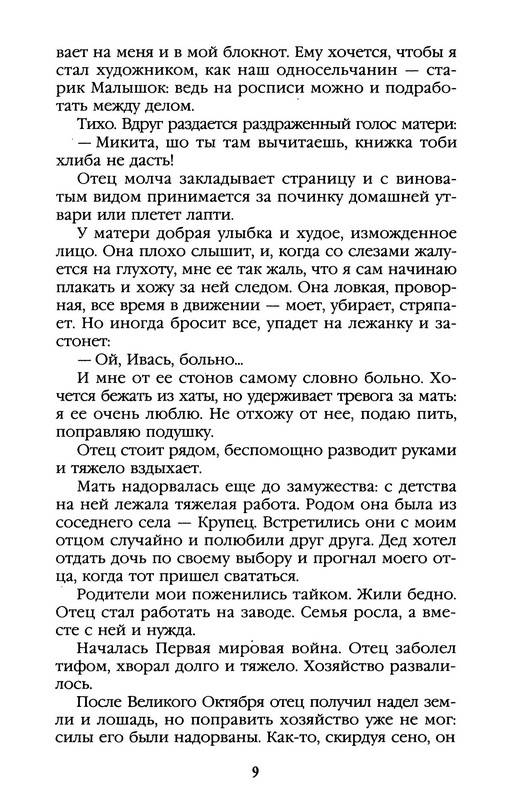 вает на меня и в мой блокнот. Ему хочется, чтобы я стал художником, как наш односельчанин — старик Малышок: ведь на росписи можно и подработать между делом.

Тихо. Вдруг раздается раздраженный голос матери:

— Микита, шо ты там вычитаешь, книжка тоби хлиба не дасть!

Отец молча закладывает страницу и с виноватым видом принимается за починку домашней утвари или плетет лапти.

У матери добрая улыбка и худое, изможденное лицо. Она плохо слышит, и, когда со слезами жалуется на глухоту, мне ее так жаль, что я сам начинаю плакать и хожу за ней следом. Она ловкая, проворная, все время в движении — моет, убирает, стряпает. Но иногда бросит все, упадет на лежанку и застонет:

— Ой, Ивась, больно...

И мне от ее стонов самому словно больно. Хочется бежать из хаты, но удерживает тревога за мать: я ее очень люблю. Не отхожу от нее, подаю пить, поправляю подушку.

Отец стоит рядом, беспомощно разводит руками и тяжело вздыхает.

Мать надорвалась еще до замужества: с детства на ней лежала тяжелая работа. Родом она была из соседнего села — Крупец. Встретились они с моим отцом случайно и полюбили друг друга. Дед хотел отдать дочь по своему выбору и прогнал моего отца, когда тот пришел свататься.

Родители мои поженились тайком. Жили бедно. Отец стал работать на заводе. Семья росла, а вместе с ней и нужда.

Началась Первая мировая война. Отец заболел тифом, хворал долго и тяжело. Хозяйство развалилось.

После Великого Октября отец получил надел земли и лошадь, но поправить хозяйство уже не мог: силы его были надорваны. Как-то, скирдуя сено, он

9